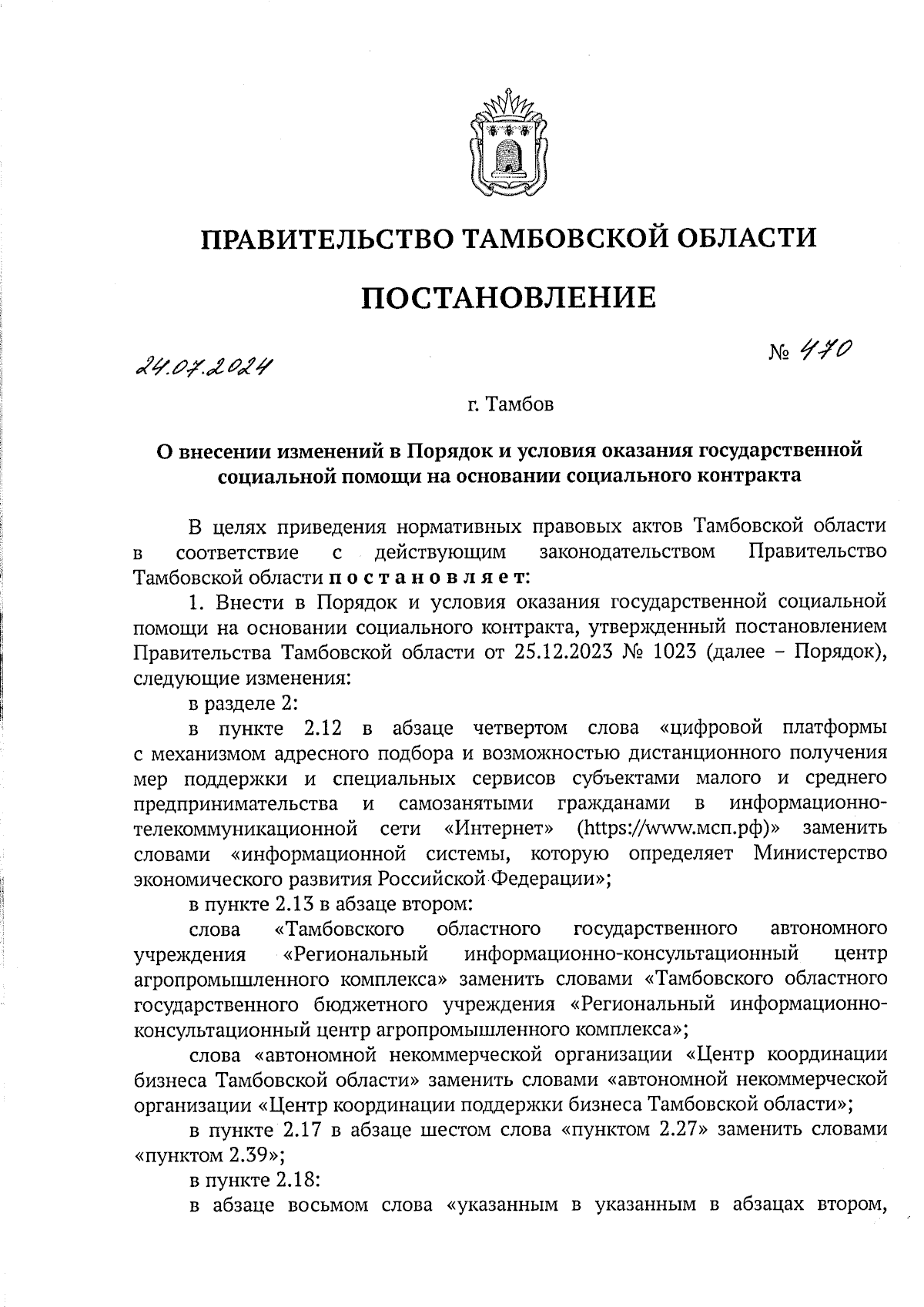 ПРАВИТЕЛЬСТВО ТАМБОВСКОЙ ОБЛАСТИ

ПОСТАНОВЛЕНИЕ

24.07.2024

№ 470

г. Тамбов

О внесении изменений в Порядок и условия оказания государственной социальной помощи на основании социального контракта

В целях приведения нормативных правовых актов Тамбовской области в соответствие с действующим законодательством Правительство Тамбовской области постановляет:

1. Внести в Порядок и условия оказания государственной социальной помощи на основании социального контракта, утвержденный постановлением Правительства Тамбовской области от 25.12.2023 № 1023 (далее – Порядок), следующие изменения:

в разделе 2:

в пункте 2.12 в абзаце четвертом слова «цифровой платформы с механизмом адресного подбора и возможностью дистанционного получения мер поддержки и специальных сервисов субъектами малого и среднего предпринимательства и самозанятыми гражданами в информационно-телекоммуникационной сети «Интернет» (https://www.мсп.рф)» заменить словами «информационной системы, которую определяет Министерство экономического развития Российской Федерации»;

в пункте 2.13 в абзаце втором:

слова «Тамбовского областного государственного автономного учреждения «Региональный информационно-консультационный центр агропромышленного комплекса» заменить словами «Тамбовского областного государственного бюджетного учреждения «Региональный информационно-консультационный центр агропромышленного комплекса»;

слова «автономной некоммерческой организации «Центр координации бизнеса Тамбовской области» заменить словами «автономной некоммерческой организации «Центр координации поддержки бизнеса Тамбовской области»;

в пункте 2.17 в абзаце шестом слова «пунктом 2.27» заменить словами «пунктом 2.39»;

в пункте 2.18:

в абзаце восьмом слова «указанным в указанным в абзацах втором,